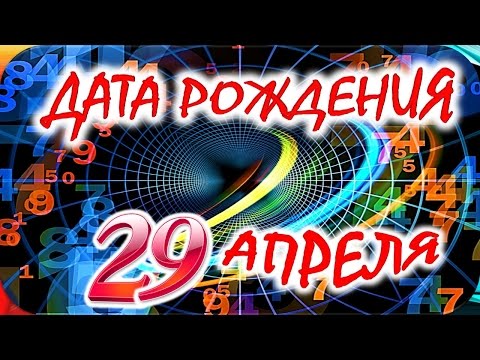 ДАТА РОЖДЕНИЯ
29 АПРЕЛЯ